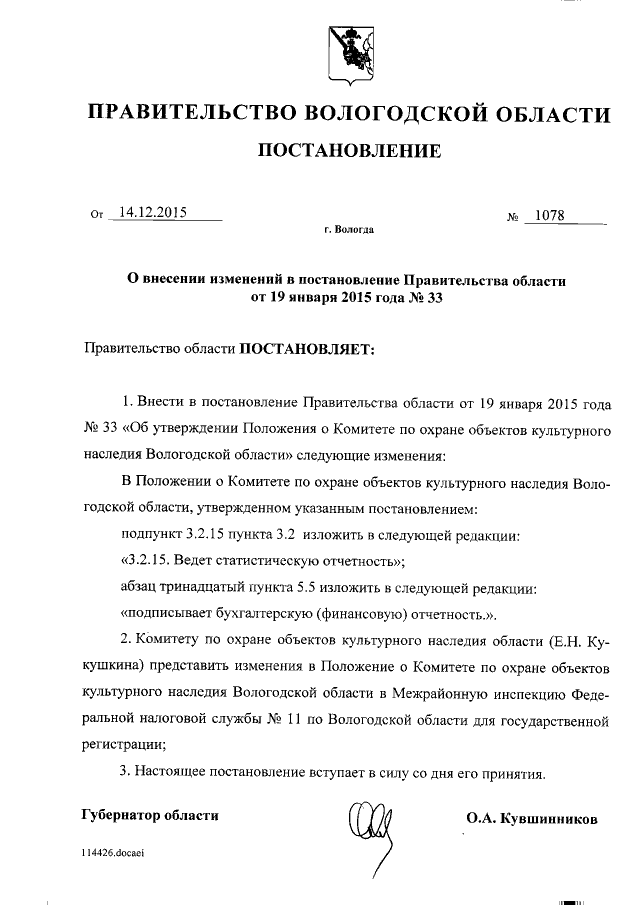 ПРАВИТЕЛЬСТВО ВОЛОГОДСКОЙ ОБЛАСТИ

ПОСТАНОВЛЕНИЕ

От 14.12.2015 № 1078

г. Вологда

О внесении изменений в постановление Правительства области от 19 января 2015 года № 33

Правительство области ПОСТАНОВЛЯЕТ:

1. Внести в постановление Правительства области от 19 января 2015 года № 33 «Об утверждении Положения о Комитете по охране объектов культурного наследия Вологодской области» следующие изменения:

В Положении о Комитете по охране объектов культурного наследия Вологодской области, утвержденном указанным постановлением:

подпункт 3.2.15 пункта 3.2 изложить в следующей редакции:

«3.2.15. Ведет статистическую отчетность»;

абзац тринадцатый пункта 5.5 изложить в следующей редакции:

«подписывает бухгалтерскую (финансовую) отчетность.».

2. Комитету по охране объектов культурного наследия области (Е.Н. Кукушкина) представить изменения в Положение о Комитете по охране объектов культурного наследия Вологодской области в Межрайонную инспекцию Федеральной налоговой службы № 11 по Вологодской области для государственной регистрации;

3. Настоящее постановление вступает в силу со дня его принятия.

Губернатор области О.А. Кувшинников

114426.docaei